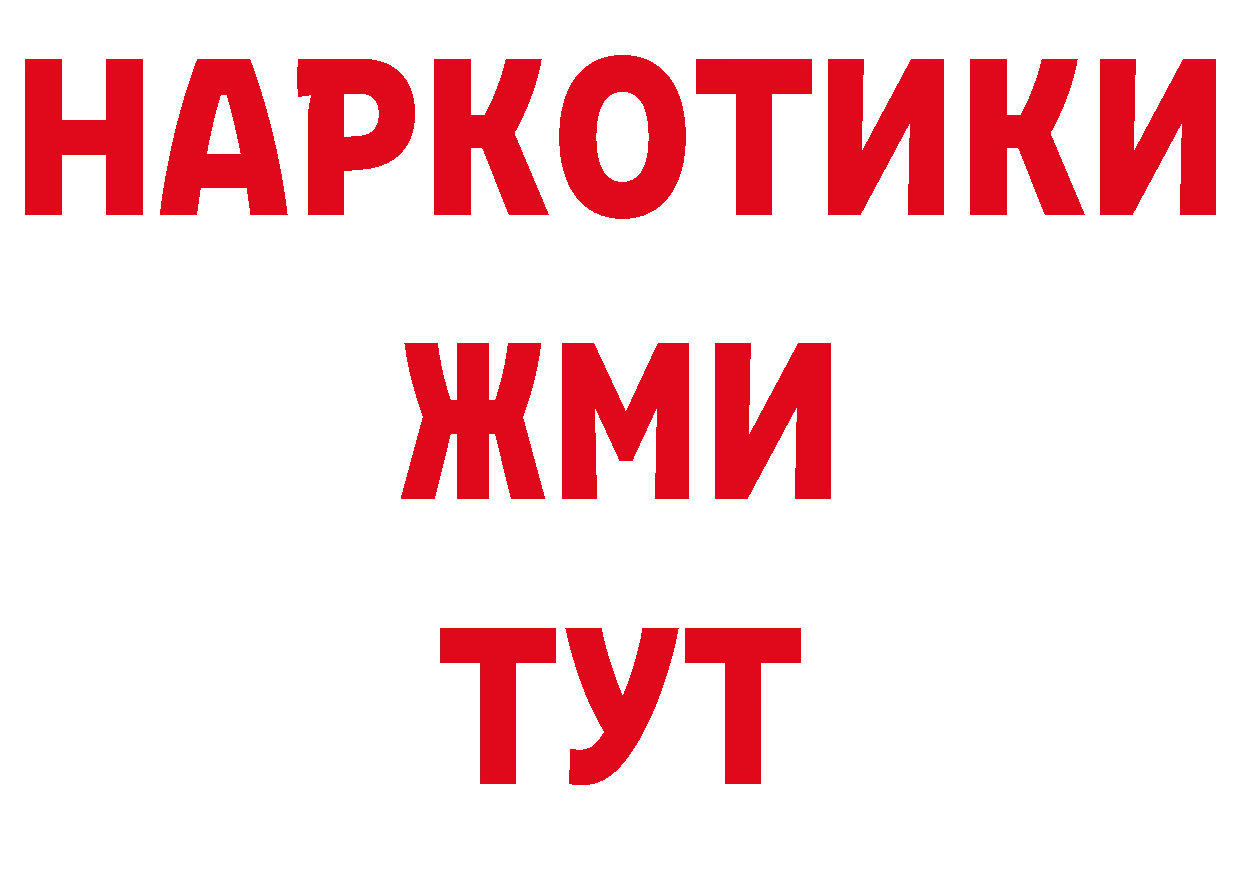 НАРКОТИКИ
ЖМИ
ТУТ